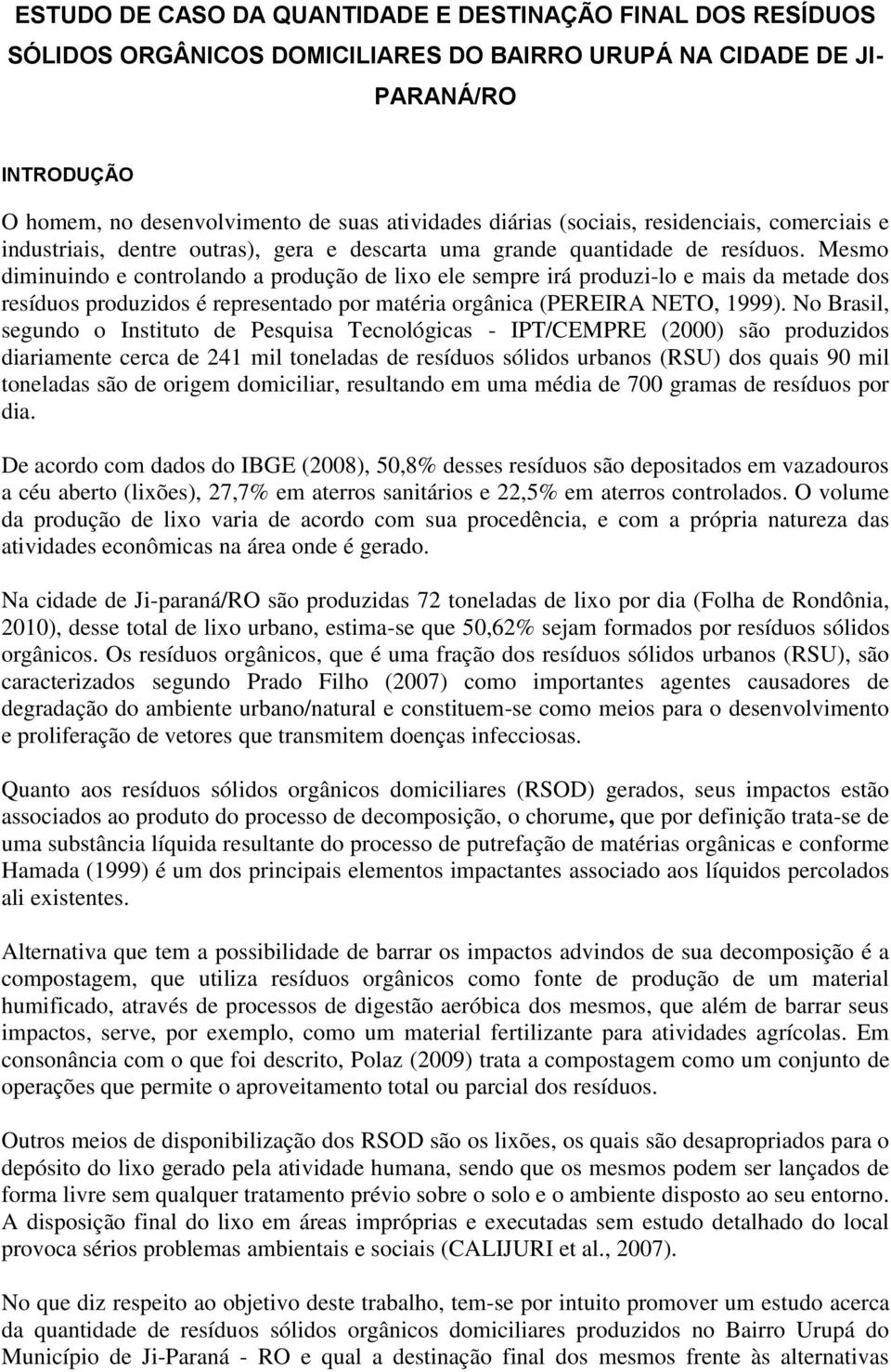 ESTUDO DE CASO DA QUANTIDADE E DESTINAÇÃO FINAL DOS RESÍDUOS SÓLIDOS ORGÂNICOS DOMICILIARES DO BAIRRO URUPÁ NA CIDADE DE JI-PARANÁ/RO

INTRODUÇÃO

O homem, no desenvolvimento de suas atividades diárias (sociais, residenciais, comerciais e industriais, dentre outras), gera e descarta uma grande quantidade de resíduos. Mesmo diminuindo e controlando a produção de lixo ele sempre irá produzi-lo e mais da metade dos resíduos produzidos é representado por matéria orgânica (PEREIRA NETO, 1999). No Brasil, segundo o Instituto de Pesquisa Tecnológicas - IPT/CEMPRE (2000) são produzidos diariamente cerca de 241 mil toneladas de resíduos sólidos urbanos (RSU) dos quais 90 mil toneladas são de origem domiciliar, resultando em uma média de 700 gramas de resíduos por dia.

De acordo com dados do IBGE (2008), 50,8% desses resíduos são depositados em vazadouros a céu aberto (lixões), 27,7% em aterros sanitários e 22,5% em aterros controlados. O volume da produção de lixo varia de acordo com sua procedência, e com a própria natureza das atividades econômicas na área onde é gerado.

Na cidade de Ji-paraná/RO são produzidas 72 toneladas de lixo por dia (Folha de Rondônia, 2010), desse total de lixo urbano, estima-se que 50,62% sejam formados por resíduos sólidos orgânicos. Os resíduos orgânicos, que é uma fração dos resíduos sólidos urbanos (RSU), são caracterizados segundo Prado Filho (2007) como importantes agentes causadores de degradação do ambiente urbano/natural e constituem-se como meios para o desenvolvimento e proliferação de vetores que transmitem doenças infecciosas.

Quanto aos resíduos sólidos orgânicos domiciliares (RSOD) gerados, seus impactos estão associados ao produto do processo de decomposição, o chorume, que por definição trata-se de uma substância líquida resultante do processo de putrefação de matérias orgânicas e conforme Hamada (1999) é um dos principais elementos impactantes associado aos líquidos percolados ali existentes.

Alternativa que tem a possibilidade de barrar os impactos advindos de sua decomposição é a compostagem, que utiliza resíduos orgânicos como fonte de produção de um material humificado, através de processos de digestão aeróbica dos mesmos, que além de barrar seus impactos, serve, por exemplo, como um material fertilizante para atividades agrícolas. Em consonância com o que foi descrito, Polaz (2009) trata a compostagem como um conjunto de operações que permite o aproveitamento total ou parcial dos resíduos.

Outros meios de disponibilização dos RSOD são os lixões, os quais são desapropriados para o depósito do lixo gerado pela atividade humana, sendo que os mesmos podem ser lançados de forma livre sem qualquer tratamento prévio sobre o solo e o ambiente disposto ao seu entorno. A disposição final do lixo em áreas impróprias e executadas sem estudo detalhado do local provoca sérios problemas ambientais e sociais (CALIJURI et al., 2007).

No que diz respeito ao objetivo deste trabalho, tem-se por intuito promover um estudo acerca da quantidade de resíduos sólidos orgânicos domiciliares produzidos no Bairro Urupá do Município de Ji-Paraná - RO e qual a destinação final dos mesmos frente às alternativas